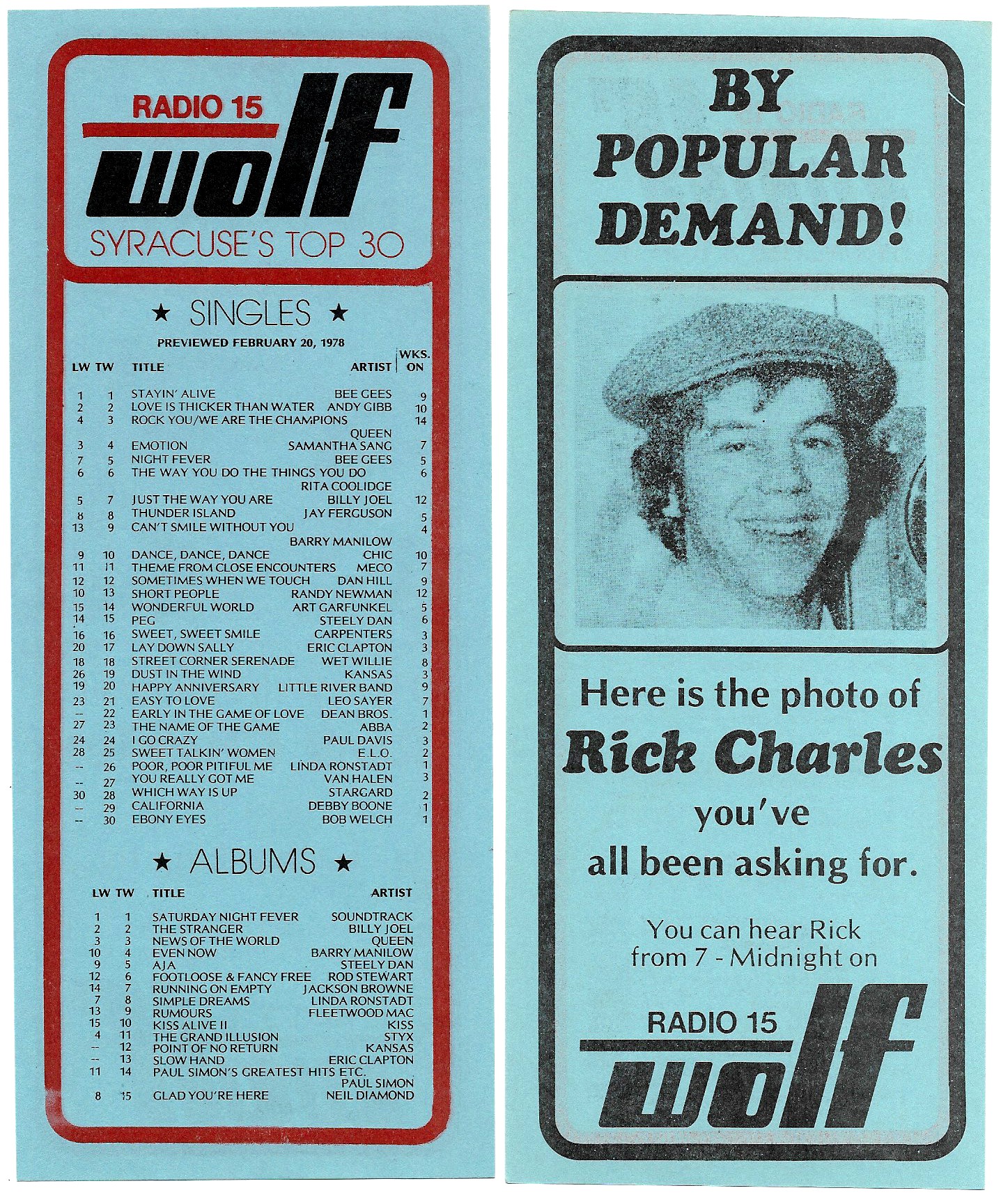 RADIO 15
wolf
SYRACUSE'S TOP 30

★ SINGLES ★

PREVIEWED FEBRUARY 20, 1978

| LW | TW | TITLE | ARTIST | WKS. ON |
|---|---|---|---|---|
| 1 | 1 | STAYIN' ALIVE | BEE GEES | 9 |
| 2 | 2 | LOVE IS THICKER THAN WATER | ANDY GIBB | 10 |
| 4 | 3 | ROCK YOU/WE ARE THE CHAMPIONS | QUEEN | 14 |
| 3 | 4 | EMOTION | SAMANTHA SANG | 7 |
| 7 | 5 | NIGHT FEVER | BEE GEES | 5 |
| 6 | 6 | THE WAY YOU DO THE THINGS YOU DO | RITA COOLIDGE | 6 |
| 5 | 7 | JUST THE WAY YOU ARE | BILLY JOEL | 12 |
| 8 | 8 | THUNDER ISLAND | JAY FERGUSON | 5 |
| 13 | 9 | CAN'T SMILE WITHOUT YOU | BARRY MANILOW | 4 |
| 9 | 10 | DANCE, DANCE, DANCE | CHIC | 10 |
| 11 | 11 | THEME FROM CLOSE ENCOUNTERS | MECO | 7 |
| 12 | 12 | SOMETIMES WHEN WE TOUCH | DAN HILL | 9 |
| 10 | 13 | SHORT PEOPLE | RANDY NEWMAN | 12 |
| 15 | 14 | WONDERFUL WORLD | ART GARFUNKEL | 5 |
| 14 | 15 | PEG | STEELY DAN | 6 |
| 16 | 16 | SWEET, SWEET SMILE | CARPENTERS | 3 |
| 20 | 17 | LAY DOWN SALLY | ERIC CLAPTON | 3 |
| 18 | 18 | STREET CORNER SERENADE | WET WILLIE | 8 |
| 26 | 19 | DUST IN THE WIND | KANSAS | 3 |
| 19 | 20 | HAPPY ANNIVERSARY | LITTLE RIVER BAND | 9 |
| 23 | 21 | EASY TO LOVE | LEO SAYER | 7 |
| -- | 22 | EARLY IN THE GAME OF LOVE | DEAN BROS. | 1 |
| 27 | 23 | THE NAME OF THE GAME | ABBA | 2 |
| 24 | 24 | I GO CRAZY | PAUL DAVIS | 3 |
| 28 | 25 | SWEET TALKIN' WOMEN | E.L.O. | 2 |
| -- | 26 | POOR, POOR PITIFUL ME | LINDA RONSTADT | 1 |
| -- | 27 | YOU REALLY GOT ME | VAN HALEN | 3 |
| 30 | 28 | WHICH WAY IS UP | STARGARD | 2 |
| -- | 29 | CALIFORNIA | DEBBY BOONE | 1 |
| -- | 30 | EBONY EYES | BOB WELCH | 1 |

★ ALBUMS ★

| LW | TW | TITLE | ARTIST |
|---|---|---|---|
| 1 | 1 | SATURDAY NIGHT FEVER | SOUNDTRACK |
| 2 | 2 | THE STRANGER | BILLY JOEL |
| 3 | 3 | NEWS OF THE WORLD | QUEEN |
| 10 | 4 | EVEN NOW | BARRY MANILOW |
| 9 | 5 | AJA | STEELY DAN |
| 12 | 6 | FOOTLOOSE & FANCY FREE | ROD STEWART |
| 14 | 7 | RUNNING ON EMPTY | JACKSON BROWNE |
| 7 | 8 | SIMPLE DREAMS | LINDA RONSTADT |
| 13 | 9 | RUMOURS | FLEETWOOD MAC |
| 15 | 10 | KISS ALIVE II | KISS |
| 4 | 11 | THE GRAND ILLUSION | STYX |
| -- | 12 | POINT OF NO RETURN | KANSAS |
| -- | 13 | SLOW HAND | ERIC CLAPTON |
| 11 | 14 | PAUL SIMON'S GREATEST HITS ETC. | PAUL SIMON |
| 8 | 15 | GLAD YOU'RE HERE | NEIL DIAMOND |

BY POPULAR DEMAND!

Here is the photo of
Rick Charles
you've
all been asking for.

You can hear Rick
from 7 - Midnight on

RADIO 15
wolf